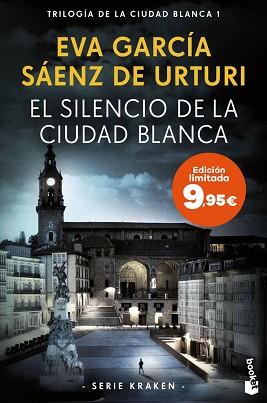 TRILOGÍA DE LA CIUDAD BLANCA 1

EVA GARCÍA SÁENZ DE URTURI

EL SILENCIO DE LA CIUDAD BLANCA

Edición limitada
9,95€

- SERIE KRAKEN -

booket